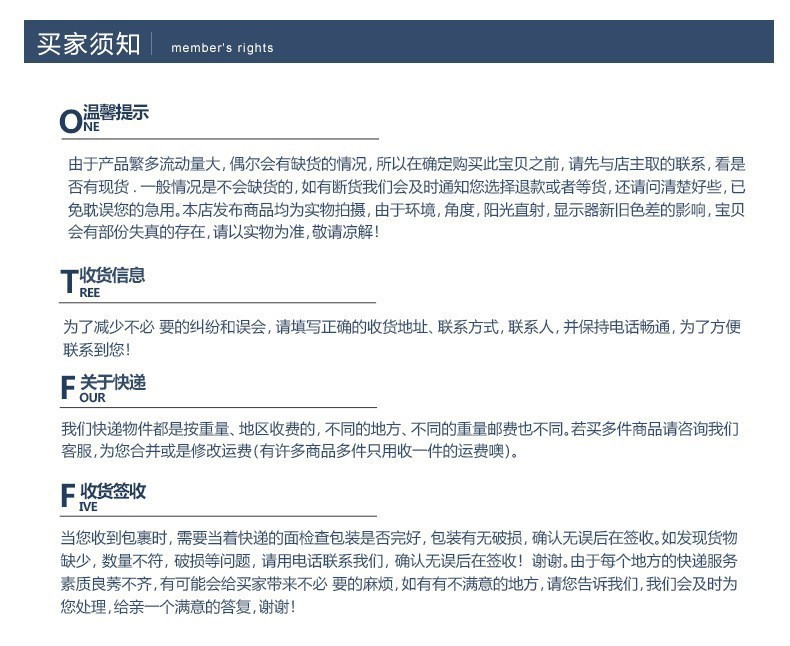 买家须知 | member's rights

ONE 温馨提示

由于产品繁多流动量大，偶尔会有缺货的情况，所以在确定购买此宝贝之前，请先与店主取的联系，看是否有现货．一般情况是不会缺货的，如有断货我们会及时通知您选择退款或者等货，还请问清楚好些，已免耽误您的急用。本店发布商品均为实物拍摄，由于环境，角度，阳光直射，显示器新旧色差的影响，宝贝会有部份失真的存在，请以实物为准，敬请凉解！

TREE 收货信息

为了减少不必 要的纠纷和误会，请填写正确的收货地址、联系方式，联系人，并保持电话畅通，为了方便联系到您！

FOUR 关于快递

我们快递物件都是按重量、地区收费的，不同的地方、不同的重量邮费也不同。若买多件商品请咨询我们客服，为您合并或是修改运费（有许多商品多件只用收一件的运费噢）。

FIVE 收货签收

当您收到包裹时，需要当着快递的面检查包装是否完好，包装有无破损，确认无误后在签收。如发现货物缺少，数量不符，破损等问题，请用电话联系我们，确认无误后在签收！谢谢。由于每个地方的快递服务素质良莠不齐，有可能会给买家带来不必 要的麻烦，如有有不满意的地方，请您告诉我们，我们会及时为您处理，给亲一个满意的答复，谢谢！